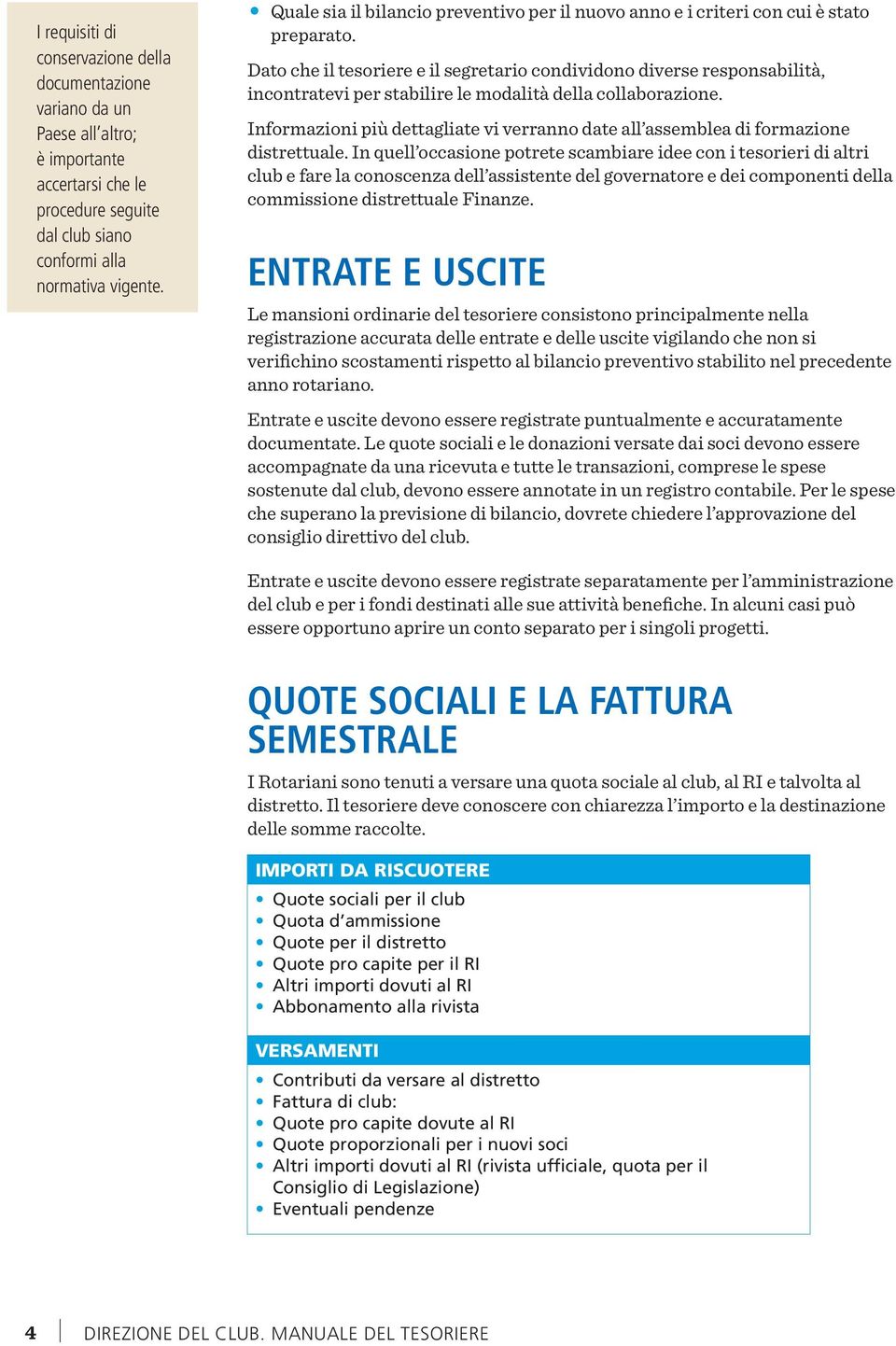 I requisiti di conservazione della documentazione variano da un Paese all'altro; è importante accertarsi che le procedure seguite dal club siano conformi alla normativa vigente.

• Quale sia il bilancio preventivo per il nuovo anno e i criteri con cui è stato preparato.

Dato che il tesoriere e il segretario condividono diverse responsabilità, incontratevi per stabilire le modalità della collaborazione.

Informazioni più dettagliate vi verranno date all'assemblea di formazione distrettuale. In quell'occasione potrete scambiare idee con i tesorieri di altri club e fare la conoscenza dell'assistente del governatore e dei componenti della commissione distrettuale Finanze.

ENTRATE E USCITE

Le mansioni ordinarie del tesoriere consistono principalmente nella registrazione accurata delle entrate e delle uscite vigilando che non si verifichino scostamenti rispetto al bilancio preventivo stabilito nel precedente anno rotariano.

Entrate e uscite devono essere registrate puntualmente e accuratamente documentate. Le quote sociali e le donazioni versate dai soci devono essere accompagnate da una ricevuta e tutte le transazioni, comprese le spese sostenute dal club, devono essere annotate in un registro contabile. Per le spese che superano la previsione di bilancio, dovrete chiedere l'approvazione del consiglio direttivo del club.

Entrate e uscite devono essere registrate separatamente per l'amministrazione del club e per i fondi destinati alle sue attività benefiche. In alcuni casi può essere opportuno aprire un conto separato per i singoli progetti.

QUOTE SOCIALI E LA FATTURA SEMESTRALE

I Rotariani sono tenuti a versare una quota sociale al club, al RI e talvolta al distretto. Il tesoriere deve conoscere con chiarezza l'importo e la destinazione delle somme raccolte.

IMPORTI DA RISCUOTERE
• Quote sociali per il club
• Quota d'ammissione
• Quote per il distretto
• Quote pro capite per il RI
• Altri importi dovuti al RI
• Abbonamento alla rivista

VERSAMENTI
• Contributi da versare al distretto
• Fattura di club:
• Quote pro capite dovute al RI
• Quote proporzionali per i nuovi soci
• Altri importi dovuti al RI (rivista ufficiale, quota per il Consiglio di Legislazione)
• Eventuali pendenze

4 DIREZIONE DEL CLUB. MANUALE DEL TESORIERE